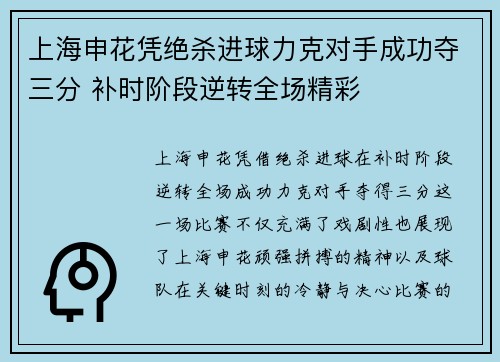 上海申花凭绝杀进球力克对手成功夺三分 补时阶段逆转全场精彩

上海申花凭借绝杀进球在补时阶段逆转全场成功力克对手夺得三分这一场比赛不仅充满了戏剧性也展现了上海申花顽强拼搏的精神以及球队在关键时刻的冷静与决心比赛的